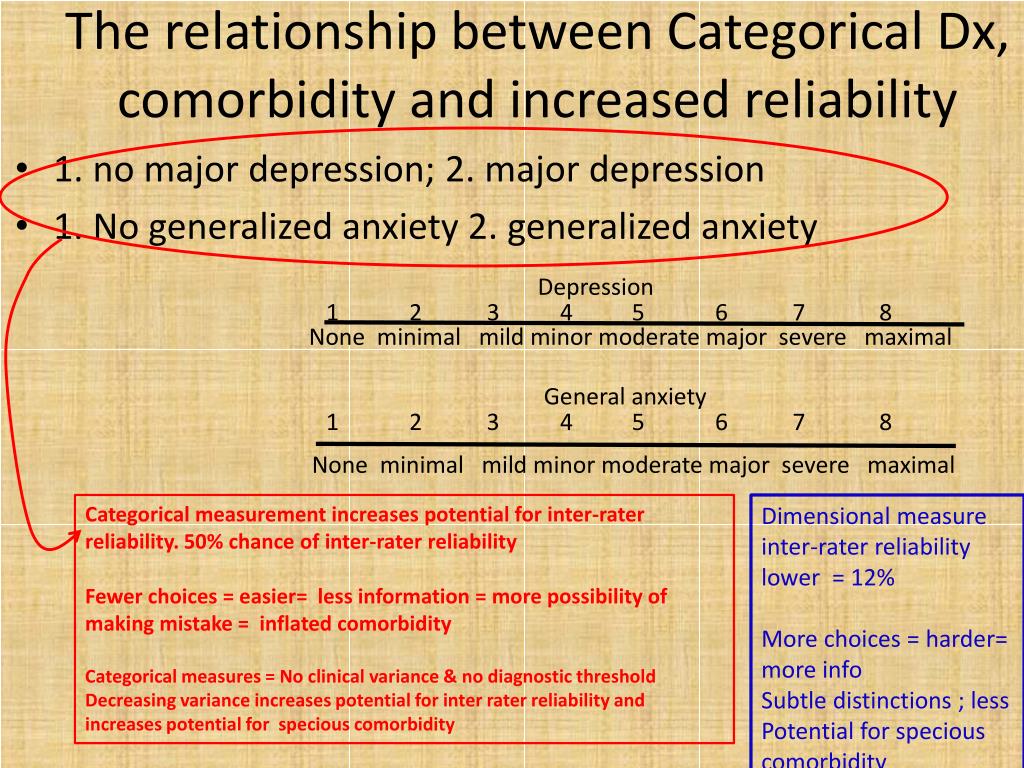 The relationship between Categorical Dx, comorbidity and increased reliability

• 1. no major depression; 2. major depression
• 1. No generalized anxiety 2. generalized anxiety

Depression
1 2 3 4 5 6 7 8
None minimal mild minor moderate major severe maximal

General anxiety
1 2 3 4 5 6 7 8
None minimal mild minor moderate major severe maximal

Categorical measurement increases potential for inter-rater reliability. 50% chance of inter-rater reliability

Fewer choices = easier= less information = more possibility of making mistake = inflated comorbidity

Categorical measures = No clinical variance & no diagnostic threshold
Decreasing variance increases potential for inter rater reliability and increases potential for specious comorbidity

Dimensional measure inter-rater reliability lower = 12%

More choices = harder= more info
Subtle distinctions ; less Potential for specious comorbidity